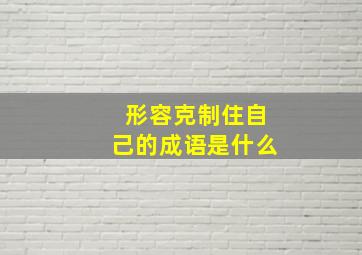 形容克制住自己的成语是什么